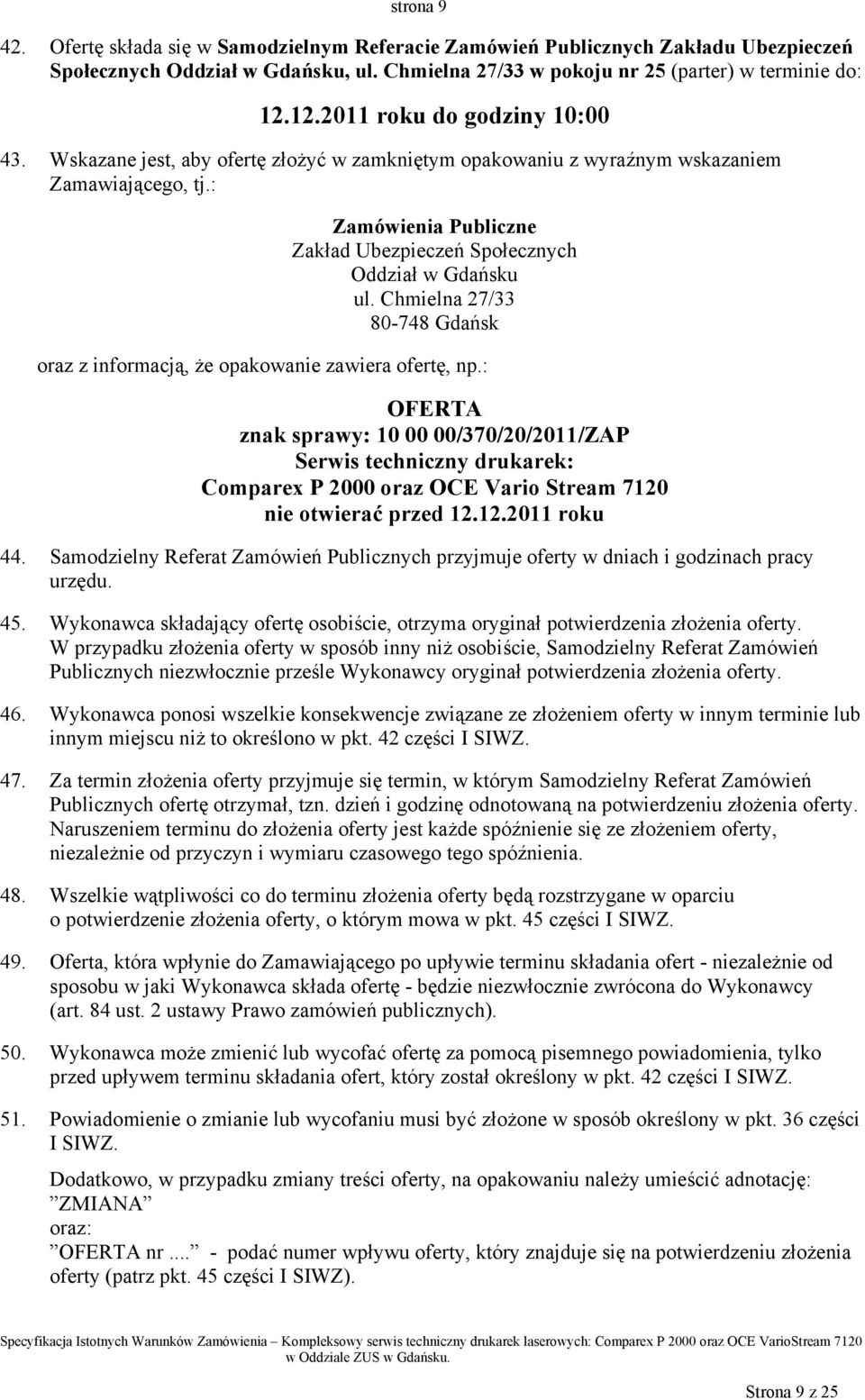 strona 9

42. Ofertę składa się w Samodzielnym Referacie Zamówień Publicznych Zakładu Ubezpieczeń Społecznych Oddział w Gdańsku, ul. Chmielna 27/33 w pokoju nr 25 (parter) w terminie do:

12.12.2011 roku do godziny 10:00

43. Wskazane jest, aby ofertę złożyć w zamkniętym opakowaniu z wyraźnym wskazaniem Zamawiającego, tj.:

Zamówienia Publiczne
Zakład Ubezpieczeń Społecznych
Oddział w Gdańsku
ul. Chmielna 27/33
80-748 Gdańsk

oraz z informacją, że opakowanie zawiera ofertę, np.:

OFERTA
znak sprawy: 10 00 00/370/20/2011/ZAP
Serwis techniczny drukarek:
Comparex P 2000 oraz OCE Vario Stream 7120
nie otwierać przed 12.12.2011 roku

44. Samodzielny Referat Zamówień Publicznych przyjmuje oferty w dniach i godzinach pracy urzędu.

45. Wykonawca składający ofertę osobiście, otrzyma oryginał potwierdzenia złożenia oferty. W przypadku złożenia oferty w sposób inny niż osobiście, Samodzielny Referat Zamówień Publicznych niezwłocznie prześle Wykonawcy oryginał potwierdzenia złożenia oferty.

46. Wykonawca ponosi wszelkie konsekwencje związane ze złożeniem oferty w innym terminie lub innym miejscu niż to określono w pkt. 42 części I SIWZ.

47. Za termin złożenia oferty przyjmuje się termin, w którym Samodzielny Referat Zamówień Publicznych ofertę otrzymał, tzn. dzień i godzinę odnotowaną na potwierdzeniu złożenia oferty. Naruszeniem terminu do złożenia oferty jest każde spóźnienie się ze złożeniem oferty, niezależnie od przyczyn i wymiaru czasowego tego spóźnienia.

48. Wszelkie wątpliwości co do terminu złożenia oferty będą rozstrzygane w oparciu o potwierdzenie złożenia oferty, o którym mowa w pkt. 45 części I SIWZ.

49. Oferta, która wpłynie do Zamawiającego po upływie terminu składania ofert - niezależnie od sposobu w jaki Wykonawca składa ofertę - będzie niezwłocznie zwrócona do Wykonawcy (art. 84 ust. 2 ustawy Prawo zamówień publicznych).

50. Wykonawca może zmienić lub wycofać ofertę za pomocą pisemnego powiadomienia, tylko przed upływem terminu składania ofert, który został określony w pkt. 42 części I SIWZ.

51. Powiadomienie o zmianie lub wycofaniu musi być złożone w sposób określony w pkt. 36 części I SIWZ.

Dodatkowo, w przypadku zmiany treści oferty, na opakowaniu należy umieścić adnotację: ”ZMIANA”
oraz:
”OFERTA nr....” - podać numer wpływu oferty, który znajduje się na potwierdzeniu złożenia oferty (patrz pkt. 45 części I SIWZ).

Specyfikacja Istotnych Warunków Zamówienia – Kompleksowy serwis techniczny drukarek laserowych: Comparex P 2000 oraz OCE VarioStream 7120 w Oddziale ZUS w Gdańsku.

Strona 9 z 25